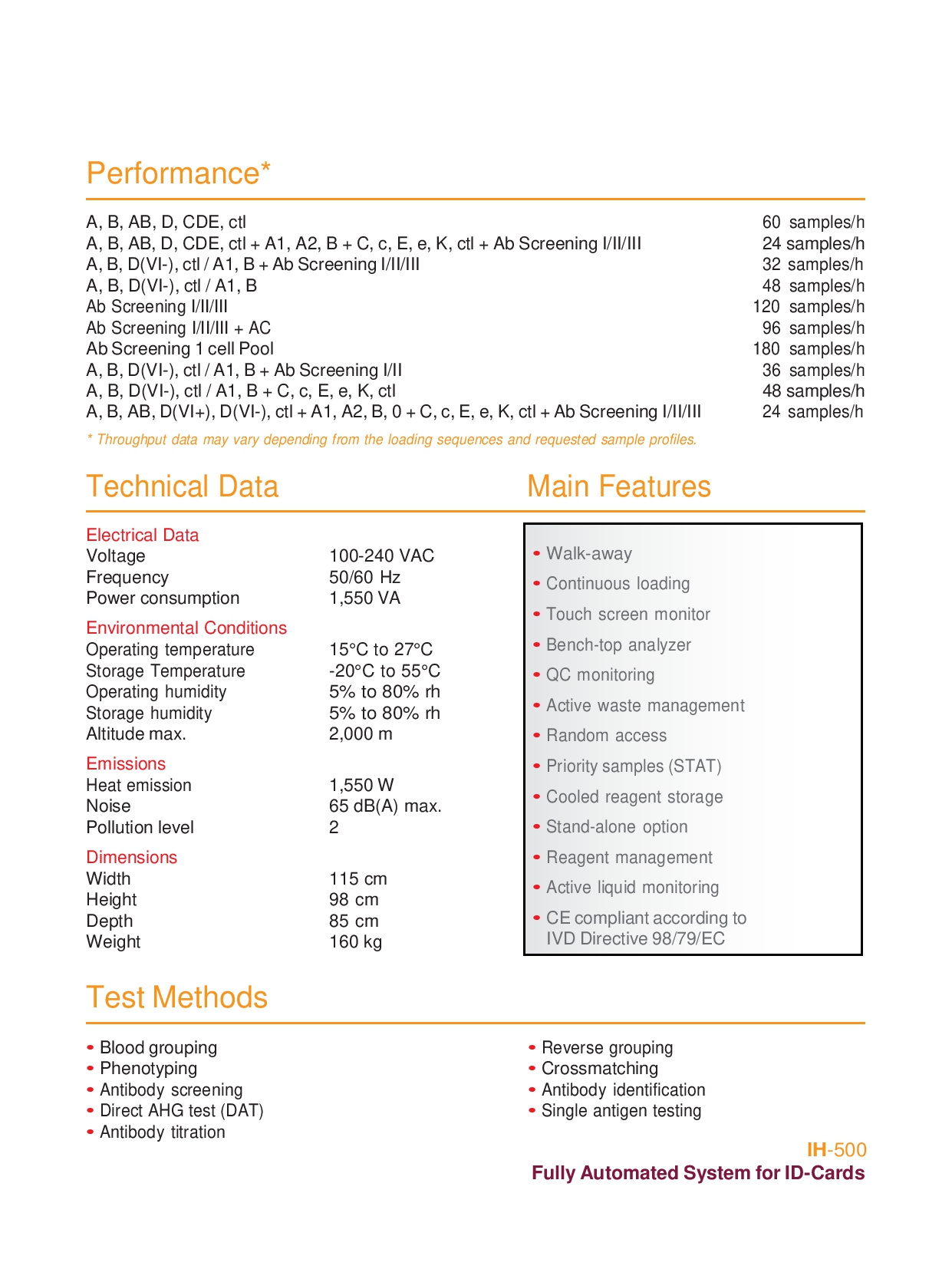 Performance*

| | |
|---|---|
| A, B, AB, D, CDE, ctl | 60 samples/h |
| A, B, AB, D, CDE, ctl + A1, A2, B + C, c, E, e, K, ctl + Ab Screening I/II/III | 24 samples/h |
| A, B, D(VI-), ctl / A1, B + Ab Screening I/II/III | 32 samples/h |
| A, B, D(VI-), ctl / A1, B | 48 samples/h |
| Ab Screening I/II/III | 120 samples/h |
| Ab Screening I/II/III + AC | 96 samples/h |
| Ab Screening 1 cell Pool | 180 samples/h |
| A, B, D(VI-), ctl / A1, B + Ab Screening I/II | 36 samples/h |
| A, B, D(VI-), ctl / A1, B + C, c, E, e, K, ctl | 48 samples/h |
| A, B, AB, D(VI+), D(VI-), ctl + A1, A2, B, 0 + C, c, E, e, K, ctl + Ab Screening I/II/III | 24 samples/h |

* Throughput data may vary depending from the loading sequences and requested sample profiles.

Technical Data

Electrical Data

| | |
|---|---|
| Voltage | 100-240 VAC |
| Frequency | 50/60 Hz |
| Power consumption | 1,550 VA |

Environmental Conditions

| | |
|---|---|
| Operating temperature | 15°C to 27°C |
| Storage Temperature | -20°C to 55°C |
| Operating humidity | 5% to 80% rh |
| Storage humidity | 5% to 80% rh |
| Altitude max. | 2,000 m |

Emissions

| | |
|---|---|
| Heat emission | 1,550 W |
| Noise | 65 dB(A) max. |
| Pollution level | 2 |

Dimensions

| | |
|---|---|
| Width | 115 cm |
| Height | 98 cm |
| Depth | 85 cm |
| Weight | 160 kg |

Main Features

• Walk-away
• Continuous loading
• Touch screen monitor
• Bench-top analyzer
• QC monitoring
• Active waste management
• Random access
• Priority samples (STAT)
• Cooled reagent storage
• Stand-alone option
• Reagent management
• Active liquid monitoring
• CE compliant according to IVD Directive 98/79/EC

Test Methods

• Blood grouping
• Phenotyping
• Antibody screening
• Direct AHG test (DAT)
• Antibody titration

• Reverse grouping
• Crossmatching
• Antibody identification
• Single antigen testing

IH-500
Fully Automated System for ID-Cards